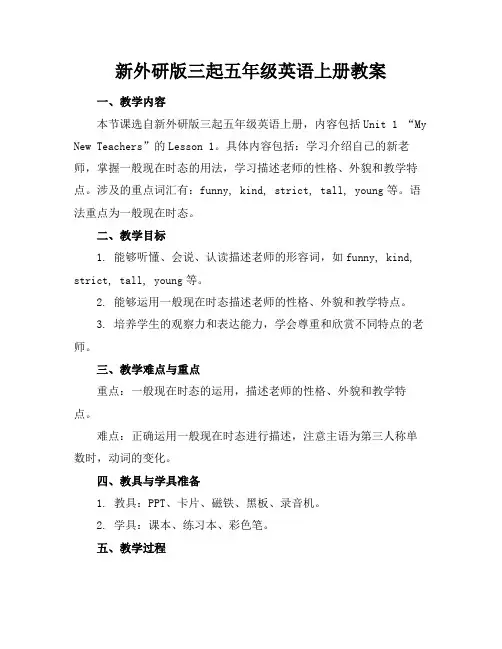 新外研版三起五年级英语上册教案

一、教学内容

本节课选自新外研版三起五年级英语上册，内容包括 Unit 1 “My New Teachers”的 Lesson 1。具体内容包括：学习介绍自己的新老师，掌握一般现在时态的用法，学习描述老师的性格、外貌和教学特点。涉及的重点词汇有：funny, kind, strict, tall, young 等。语法重点为一般现在时态。

二、教学目标

1. 能够听懂、会说、认读描述老师的形容词，如 funny, kind, strict, tall, young 等。

2. 能够运用一般现在时态描述老师的性格、外貌和教学特点。

3. 培养学生的观察力和表达能力，学会尊重和欣赏不同特点的老师。

三、教学难点与重点

重点：一般现在时态的运用，描述老师的性格、外貌和教学特点。

难点：正确运用一般现在时态进行描述，注意主语为第三人称单数时，动词的变化。

四、教具与学具准备

1. 教具：PPT、卡片、磁铁、黑板、录音机。

2. 学具：课本、练习本、彩色笔。

五、教学过程